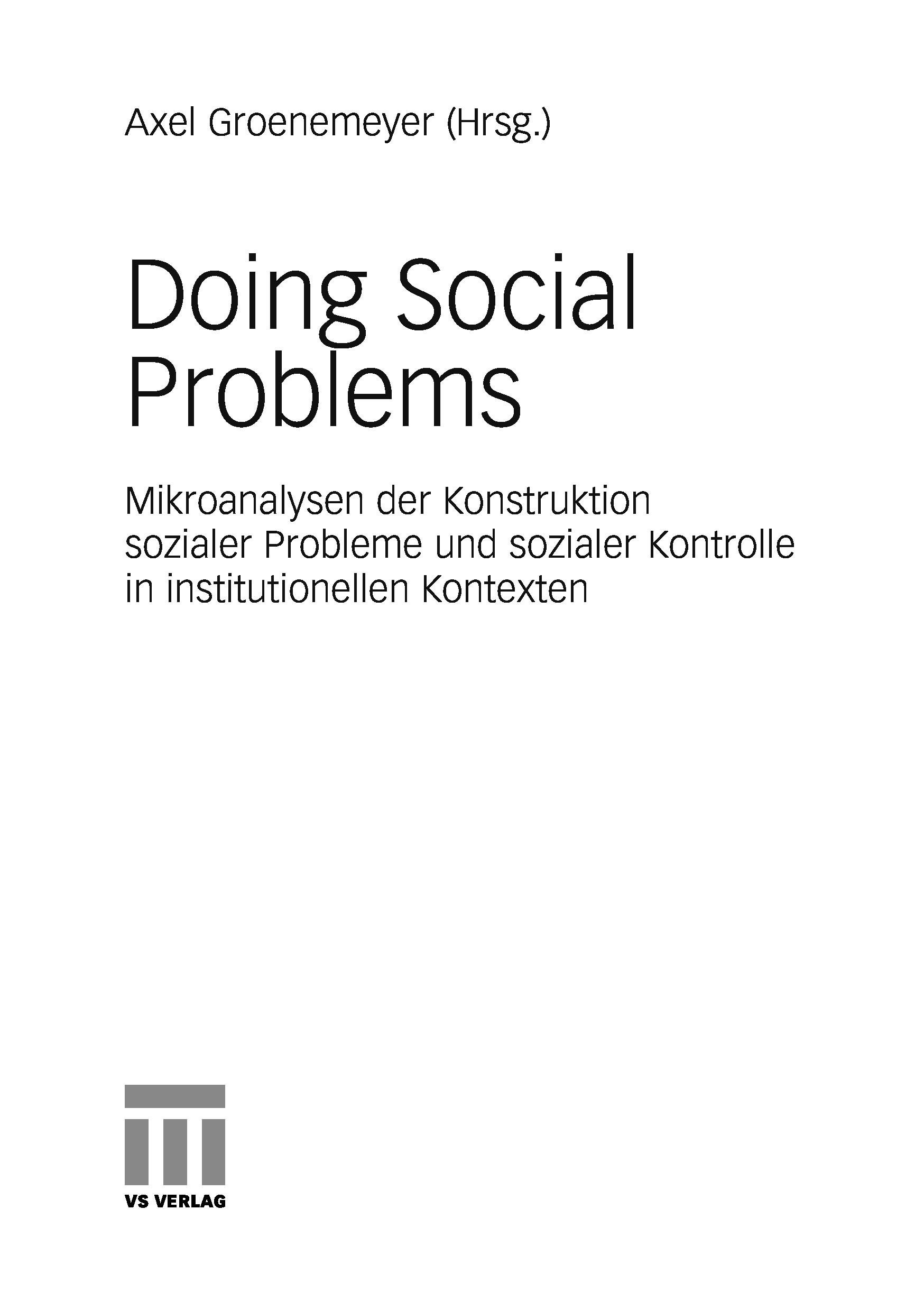 Axel Groenemeyer (Hrsg.)

Doing Social Problems

Mikroanalysen der Konstruktion sozialer Probleme und sozialer Kontrolle in institutionellen Kontexten

VS VERLAG